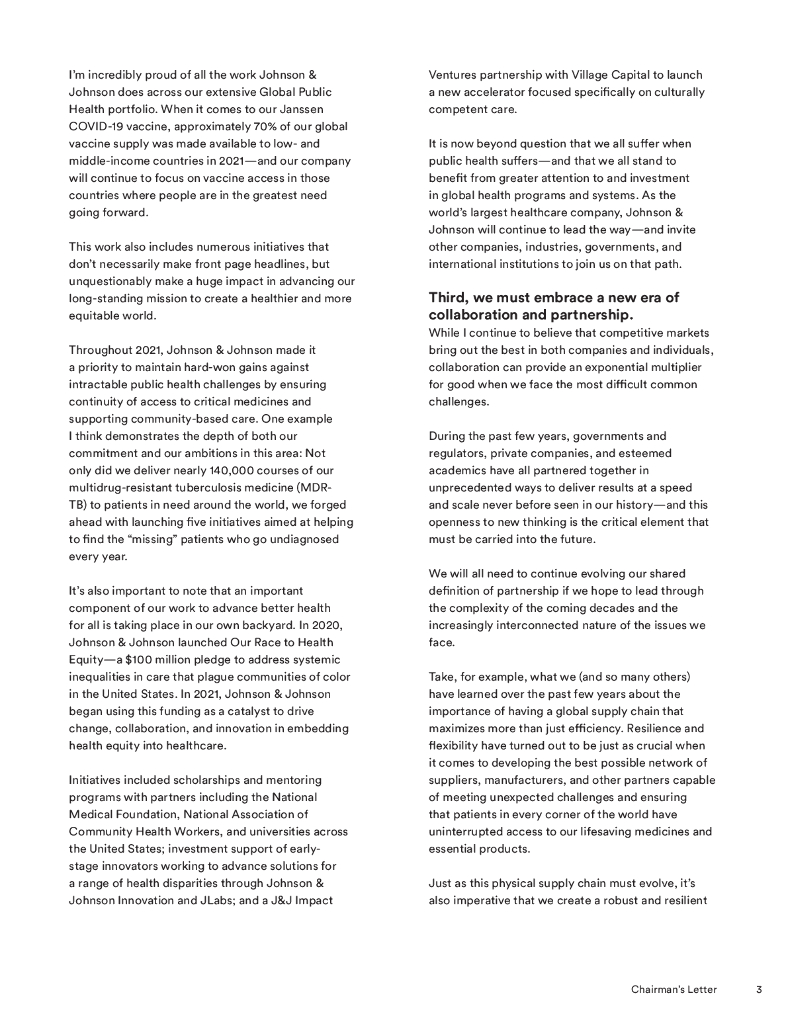 I'm incredibly proud of all the work Johnson & Johnson does across our extensive Global Public Health portfolio. When it comes to our Janssen COVID-19 vaccine, approximately 70% of our global vaccine supply was made available to low- and middle-income countries in 2021—and our company will continue to focus on vaccine access in those countries where people are in the greatest need going forward.

This work also includes numerous initiatives that don't necessarily make front page headlines, but unquestionably make a huge impact in advancing our long-standing mission to create a healthier and more equitable world.

Throughout 2021, Johnson & Johnson made it a priority to maintain hard-won gains against intractable public health challenges by ensuring continuity of access to critical medicines and supporting community-based care. One example I think demonstrates the depth of both our commitment and our ambitions in this area: Not only did we deliver nearly 140,000 courses of our multidrug-resistant tuberculosis medicine (MDR-TB) to patients in need around the world, we forged ahead with launching five initiatives aimed at helping to find the "missing" patients who go undiagnosed every year.

It's also important to note that an important component of our work to advance better health for all is taking place in our own backyard. In 2020, Johnson & Johnson launched Our Race to Health Equity—a $100 million pledge to address systemic inequalities in care that plague communities of color in the United States. In 2021, Johnson & Johnson began using this funding as a catalyst to drive change, collaboration, and innovation in embedding health equity into healthcare.

Initiatives included scholarships and mentoring programs with partners including the National Medical Foundation, National Association of Community Health Workers, and universities across the United States; investment support of early-stage innovators working to advance solutions for a range of health disparities through Johnson & Johnson Innovation and JLabs; and a J&J Impact Ventures partnership with Village Capital to launch a new accelerator focused specifically on culturally competent care.

It is now beyond question that we all suffer when public health suffers—and that we all stand to benefit from greater attention to and investment in global health programs and systems. As the world's largest healthcare company, Johnson & Johnson will continue to lead the way—and invite other companies, industries, governments, and international institutions to join us on that path.

Third, we must embrace a new era of collaboration and partnership.
While I continue to believe that competitive markets bring out the best in both companies and individuals, collaboration can provide an exponential multiplier for good when we face the most difficult common challenges.

During the past few years, governments and regulators, private companies, and esteemed academics have all partnered together in unprecedented ways to deliver results at a speed and scale never before seen in our history—and this openness to new thinking is the critical element that must be carried into the future.

We will all need to continue evolving our shared definition of partnership if we hope to lead through the complexity of the coming decades and the increasingly interconnected nature of the issues we face.

Take, for example, what we (and so many others) have learned over the past few years about the importance of having a global supply chain that maximizes more than just efficiency. Resilience and flexibility have turned out to be just as crucial when it comes to developing the best possible network of suppliers, manufacturers, and other partners capable of meeting unexpected challenges and ensuring that patients in every corner of the world have uninterrupted access to our lifesaving medicines and essential products.

Just as this physical supply chain must evolve, it's also imperative that we create a robust and resilient

Chairman's Letter 3